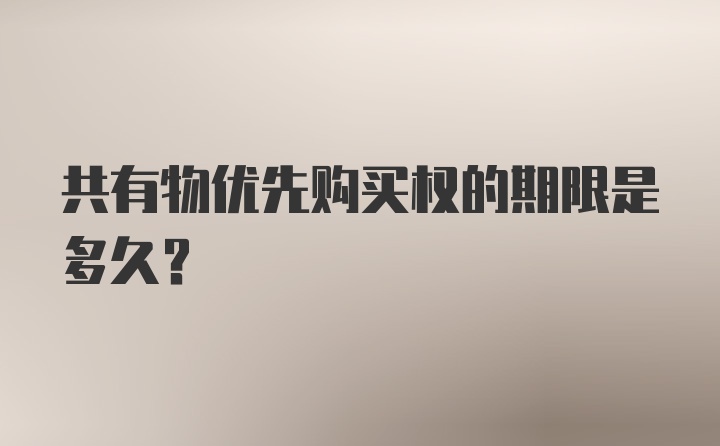 共有物优先购买权的期限是多久？